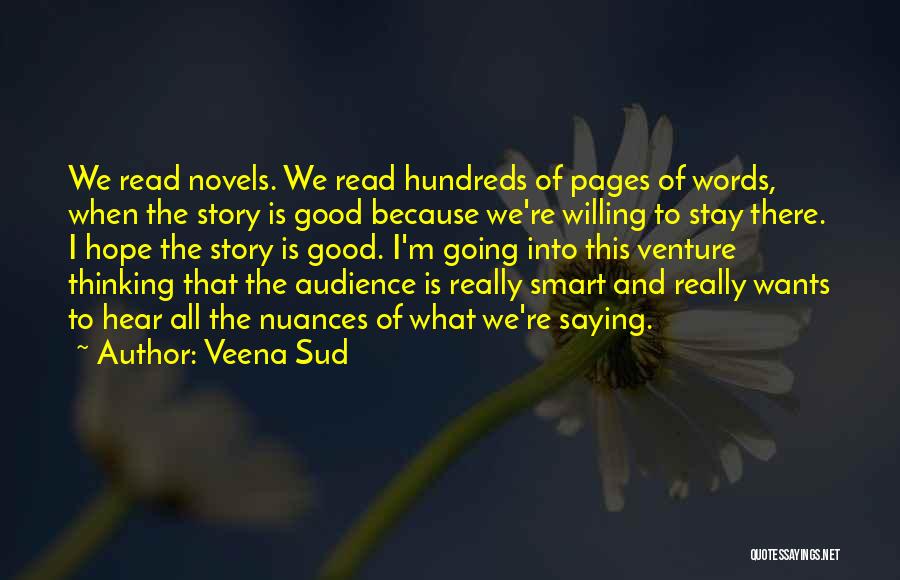 We read novels. We read hundreds of pages of words, when the story is good because we're willing to stay there. I hope the story is good. I'm going into this venture thinking that the audience is really smart and really wants to hear all the nuances of what we're saying.

~ Author: Veena Sud

QUOTESSAYINGS.NET